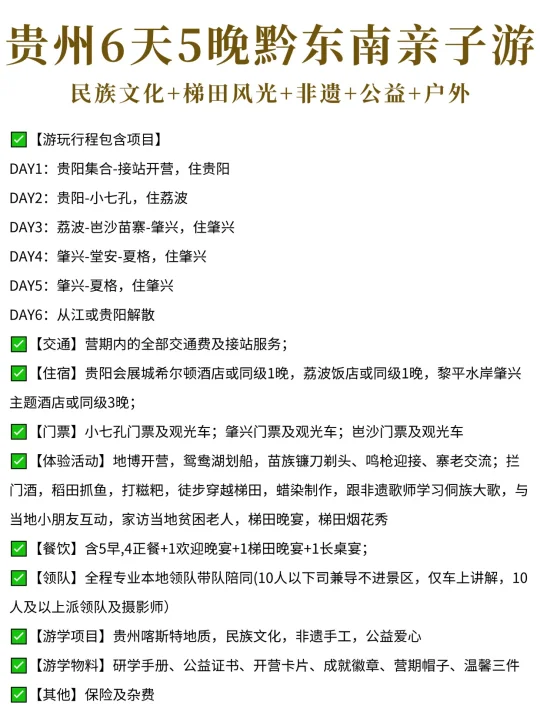 贵州6天5晚黔东南亲子游

民族文化+梯田风光+非遗+公益+户外

✅【游玩行程包含项目】

DAY1：贵阳集合-接站开营，住贵阳

DAY2：贵阳-小七孔，住荔波

DAY3：荔波-岜沙苗寨-肇兴，住肇兴

DAY4：肇兴-堂安-夏格，住肇兴

DAY5：肇兴-夏格，住肇兴

DAY6：从江或贵阳解散

✅【交通】营期内的全部交通费及接站服务；

✅【住宿】贵阳会展城希尔顿酒店或同级1晚，荔波饭店或同级1晚，黎平水岸肇兴主题酒店或同级3晚；

✅【门票】小七孔门票及观光车；肇兴门票及观光车；岜沙门票及观光车

✅【体验活动】地博开营，鸳鸯湖划船，苗族镰刀剃头、鸣枪迎接、寨老交流；拦门酒，稻田抓鱼，打糍粑，徒步穿越梯田，蜡染制作，跟非遗歌师学习侗族大歌，与当地小朋友互动，家访当地贫困老人，梯田晚宴，梯田烟花秀

✅【餐饮】含5早,4正餐+1欢迎晚宴+1梯田晚宴+1长桌宴；

✅【领队】全程专业本地领队带队陪同(10人以下司兼导不进景区，仅车上讲解，10人及以上派领队及摄影师)

✅【游学项目】贵州喀斯特地质，民族文化，非遗手工，公益爱心

✅【游学物料】研学手册、公益证书、开营卡片、成就徽章、营期帽子、温馨三件

✅【其他】保险及杂费